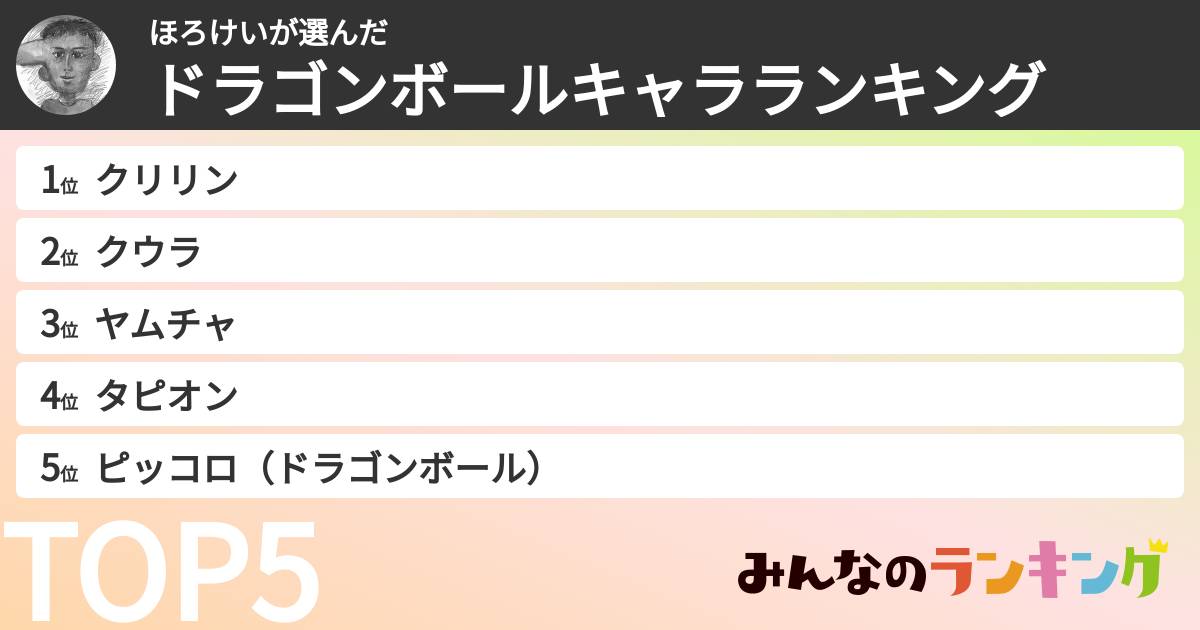 ほろけいが選んだ
ドラゴンボールキャラランキング

1位 クリリン
2位 クウラ
3位 ヤムチャ
4位 タピオン
5位 ピッコロ（ドラゴンボール）

TOP5

みんなのランキング